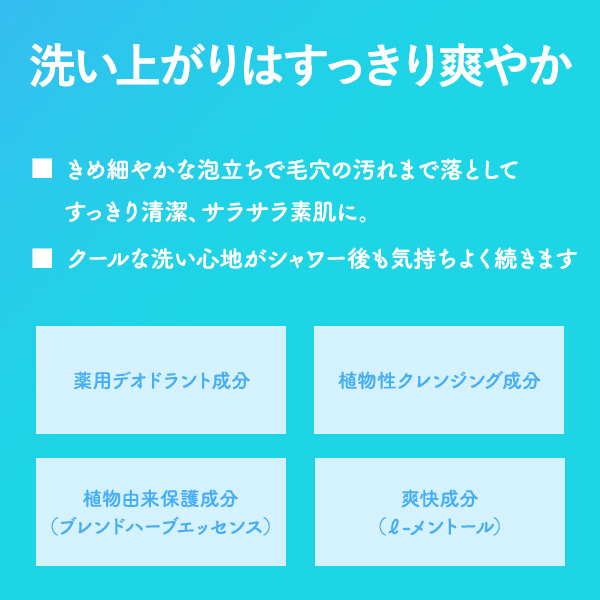 洗い上がりはすっきり爽やか

■ きめ細やかな泡立ちで毛穴の汚れまで落としてすっきり清潔、サラサラ素肌に。

■ クールな洗い心地がシャワー後も気持ちよく続きます

薬用デオドラント成分

植物性クレンジング成分

植物由来保護成分
（ブレンドハーブエッセンス）

爽快成分
（ℓ-メントール）